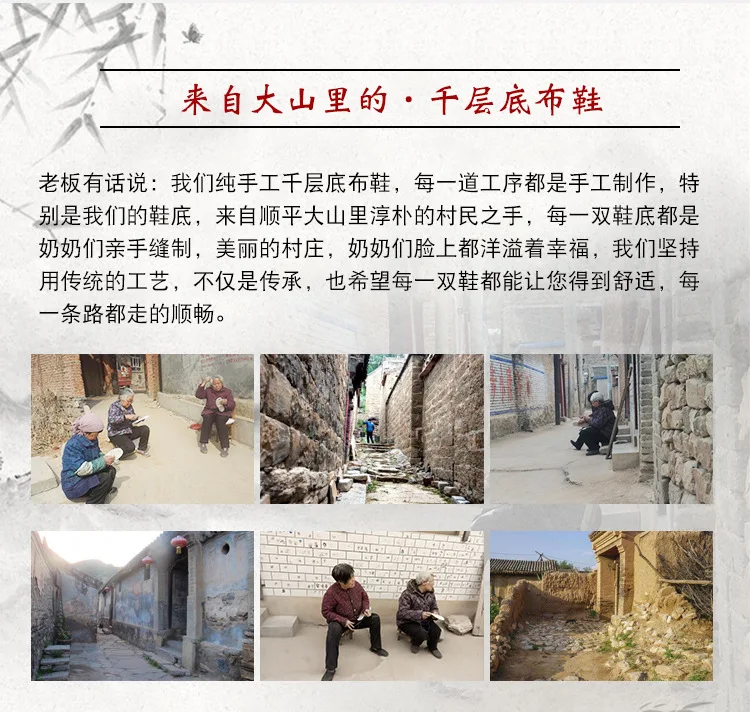 来自大山里的·千层底布鞋

老板有话说：我们纯手工千层底布鞋，每一道工序都是手工制作，特别是我们的鞋底，来自顺平大山里淳朴的村民之手，每一双鞋底都是奶奶们亲手缝制，美丽的村庄，奶奶们脸上都洋溢着幸福，我们坚持用传统的工艺，不仅是传承，也希望每一双鞋都能让您得到舒适，每一条路都走的顺畅。